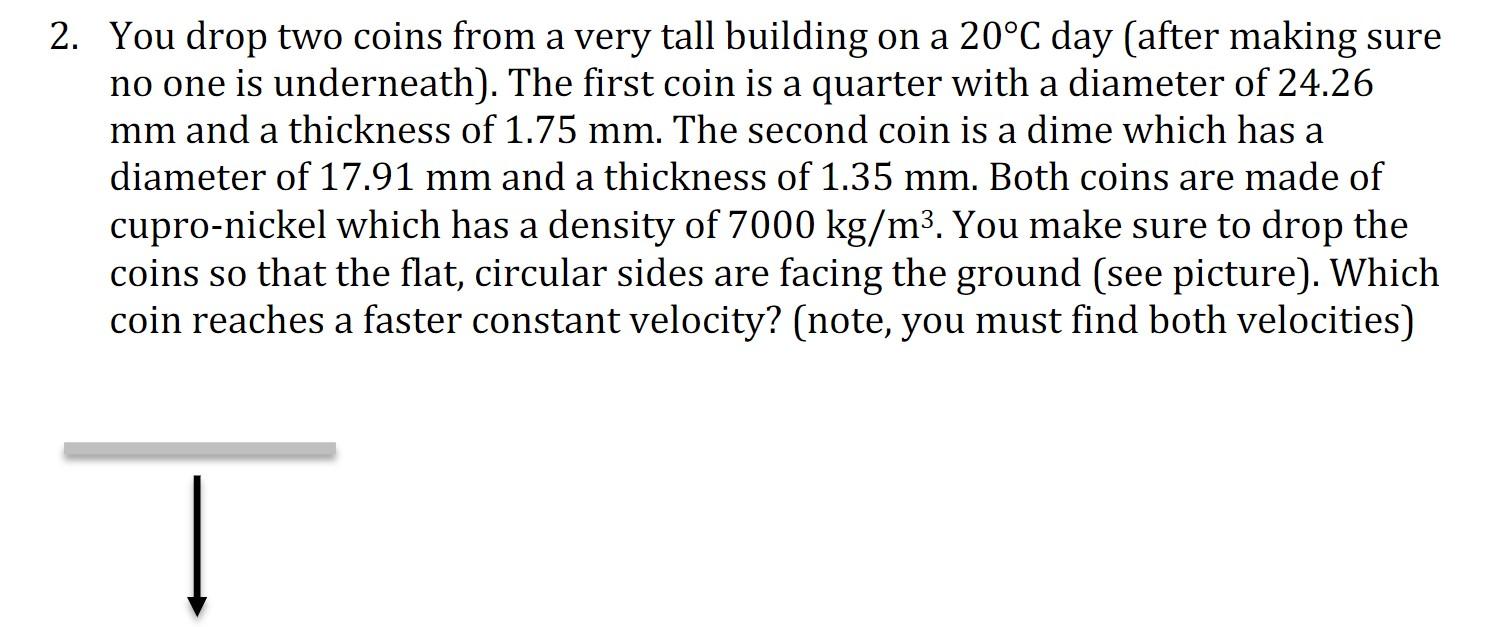 2. You drop two coins from a very tall building on a 20°C day (after making sure no one is underneath). The first coin is a quarter with a diameter of 24.26 mm and a thickness of 1.75 mm. The second coin is a dime which has a diameter of 17.91 mm and a thickness of 1.35 mm. Both coins are made of cupro-nickel which has a density of 7000 kg/m$^3$. You make sure to drop the coins so that the flat, circular sides are facing the ground (see picture). Which coin reaches a faster constant velocity? (note, you must find both velocities)